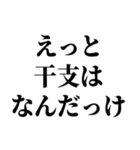 えっと
干支は
なんだっけ